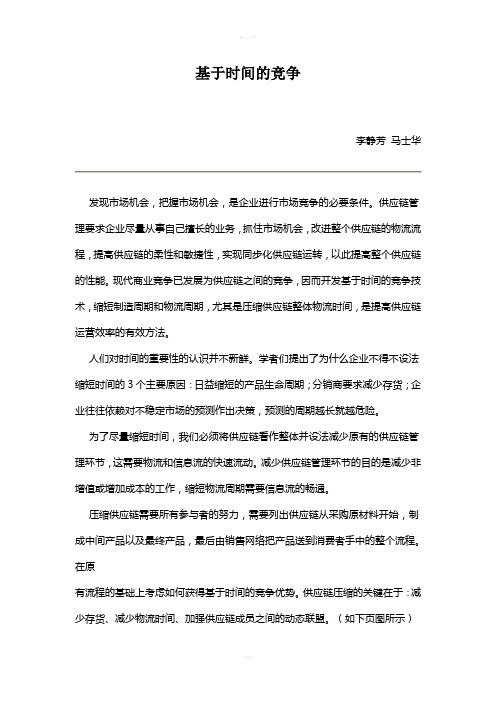 基于时间的竞争

李静芳 马士华

发现市场机会，把握市场机会，是企业进行市场竞争的必要条件。供应链管理要求企业尽量从事自己擅长的业务，抓住市场机会，改进整个供应链的物流流程，提高供应链的柔性和敏捷性，实现同步化供应链运转，以此提高整个供应链的性能。现代商业竞争已发展为供应链之间的竞争，因而开发基于时间的竞争技术，缩短制造周期和物流周期，尤其是压缩供应链整体物流时间，是提高供应链运营效率的有效方法。

人们对时间的重要性的认识并不新鲜。学者们提出了为什么企业不得不设法缩短时间的 3 个主要原因：日益缩短的产品生命周期；分销商要求减少存货；企业往往依赖对不稳定市场的预测作出决策，预测的周期越长就越危险。

为了尽量缩短时间，我们必须将供应链看作整体并设法减少原有的供应链管理环节，这需要物流和信息流的快速流动。减少供应链管理环节的目的是减少非增值或增加成本的工作，缩短物流周期需要信息流的畅通。

压缩供应链需要所有参与者的努力，需要列出供应链从采购原材料开始，制成中间产品以及最终产品，最后由销售网络把产品送到消费者手中的整个流程。在原

有流程的基础上考虑如何获得基于时间的竞争优势。供应链压缩的关键在于：减少存货、减少物流时间、加强供应链成员之间的动态联盟。（如下页图所示）